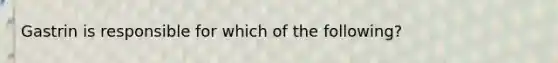 Gastrin is responsible for which of the following?